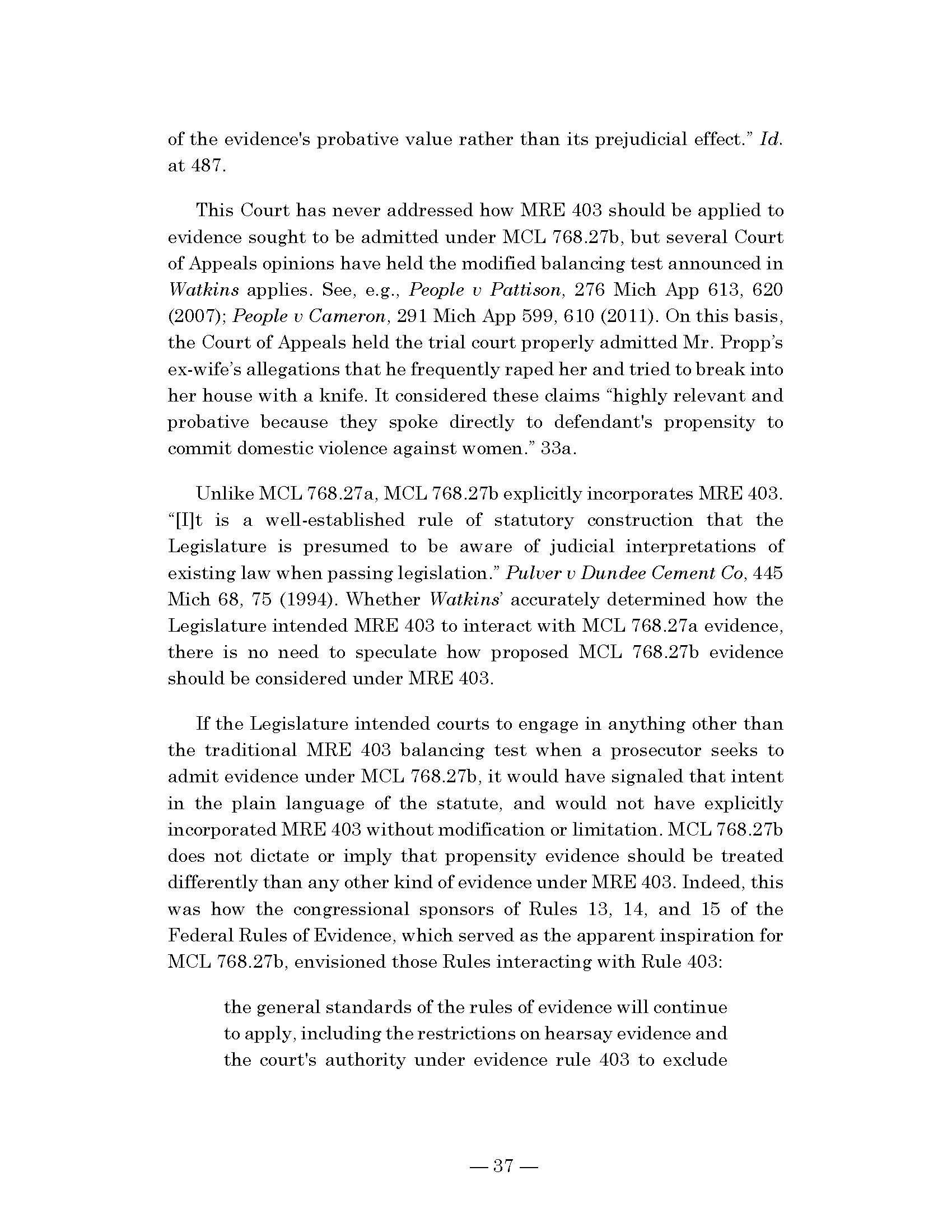 of the evidence's probative value rather than its prejudicial effect." Id. at 487.

This Court has never addressed how MRE 403 should be applied to evidence sought to be admitted under MCL 768.27b, but several Court of Appeals opinions have held the modified balancing test announced in Watkins applies. See, e.g., People v Pattison, 276 Mich App 613, 620 (2007); People v Cameron, 291 Mich App 599, 610 (2011). On this basis, the Court of Appeals held the trial court properly admitted Mr. Propp's ex-wife's allegations that he frequently raped her and tried to break into her house with a knife. It considered these claims "highly relevant and probative because they spoke directly to defendant's propensity to commit domestic violence against women." 33a.

Unlike MCL 768.27a, MCL 768.27b explicitly incorporates MRE 403. "[I]t is a well-established rule of statutory construction that the Legislature is presumed to be aware of judicial interpretations of existing law when passing legislation." Pulver v Dundee Cement Co, 445 Mich 68, 75 (1994). Whether Watkins' accurately determined how the Legislature intended MRE 403 to interact with MCL 768.27a evidence, there is no need to speculate how proposed MCL 768.27b evidence should be considered under MRE 403.

If the Legislature intended courts to engage in anything other than the traditional MRE 403 balancing test when a prosecutor seeks to admit evidence under MCL 768.27b, it would have signaled that intent in the plain language of the statute, and would not have explicitly incorporated MRE 403 without modification or limitation. MCL 768.27b does not dictate or imply that propensity evidence should be treated differently than any other kind of evidence under MRE 403. Indeed, this was how the congressional sponsors of Rules 13, 14, and 15 of the Federal Rules of Evidence, which served as the apparent inspiration for MCL 768.27b, envisioned those Rules interacting with Rule 403:

the general standards of the rules of evidence will continue to apply, including the restrictions on hearsay evidence and the court's authority under evidence rule 403 to exclude

— 37 —